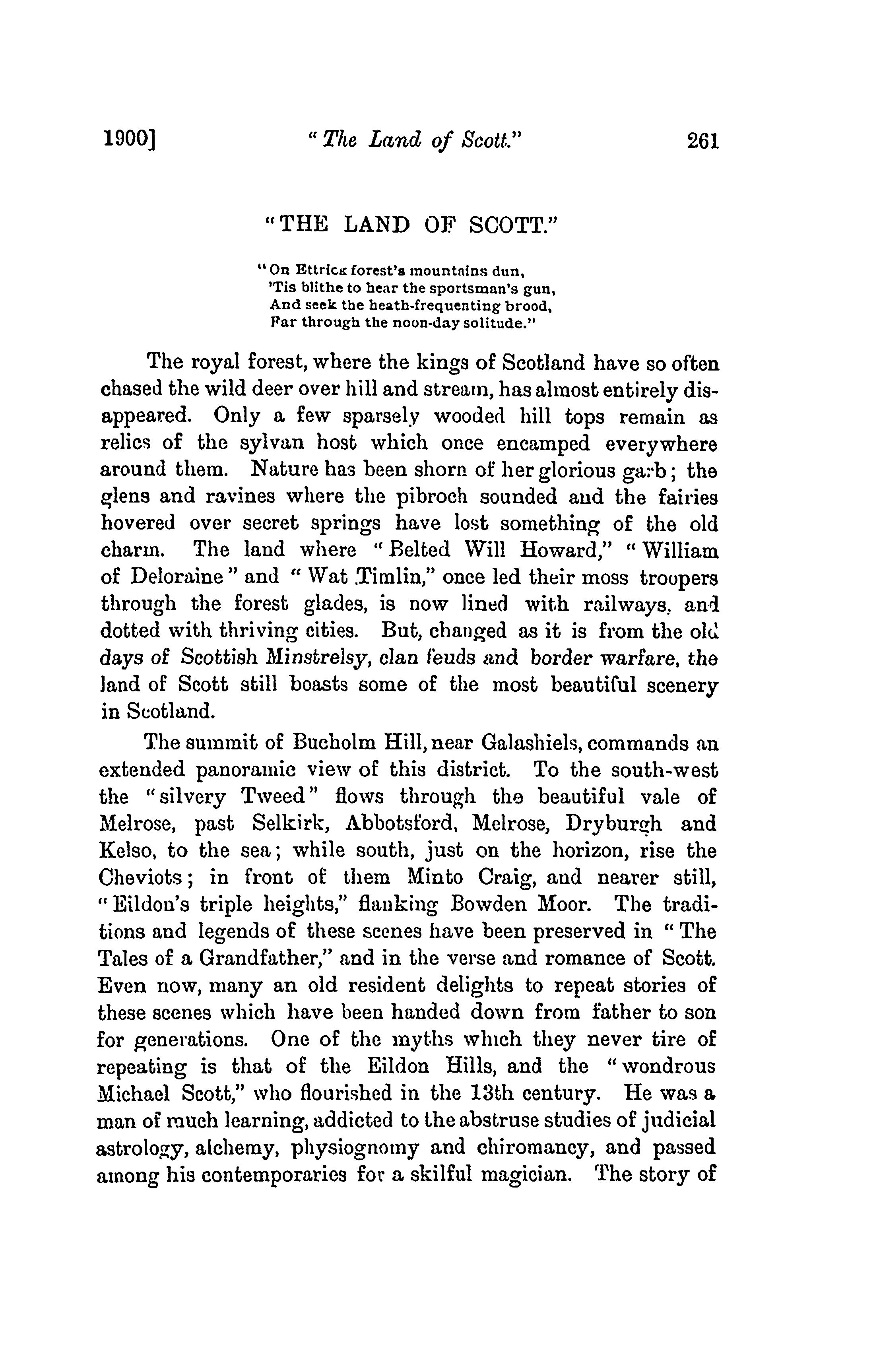 1900] "The Land of Scott." 261

"THE LAND OF SCOTT."

"On Ettrick forest's mountains dun,
'Tis blithe to hear the sportsman's gun,
And seek the heath-frequenting brood,
Far through the noon-day solitude."

The royal forest, where the kings of Scotland have so often chased the wild deer over hill and stream, has almost entirely disappeared. Only a few sparsely wooded hill tops remain as relics of the sylvan host which once encamped everywhere around them. Nature has been shorn of her glorious garb; the glens and ravines where the pibroch sounded and the fairies hovered over secret springs have lost something of the old charm. The land where "Belted Will Howard," "William of Deloraine" and "Wat Timlin," once led their moss troopers through the forest glades, is now lined with railways, and dotted with thriving cities. But, changed as it is from the old days of Scottish Minstrelsy, clan feuds and border warfare, the land of Scott still boasts some of the most beautiful scenery in Scotland.

The summit of Bucholm Hill, near Galashiels, commands an extended panoramic view of this district. To the south-west the "silvery Tweed" flows through the beautiful vale of Melrose, past Selkirk, Abbotsford, Melrose, Dryburgh and Kelso, to the sea; while south, just on the horizon, rise the Cheviots; in front of them Minto Craig, and nearer still, "Eildon's triple heights," flanking Bowden Moor. The traditions and legends of these scenes have been preserved in "The Tales of a Grandfather," and in the verse and romance of Scott. Even now, many an old resident delights to repeat stories of these scenes which have been handed down from father to son for generations. One of the myths which they never tire of repeating is that of the Eildon Hills, and the "wondrous Michael Scott," who flourished in the 13th century. He was a man of much learning, addicted to the abstruse studies of judicial astrology, alchemy, physiognomy and chiromancy, and passed among his contemporaries for a skilful magician. The story of